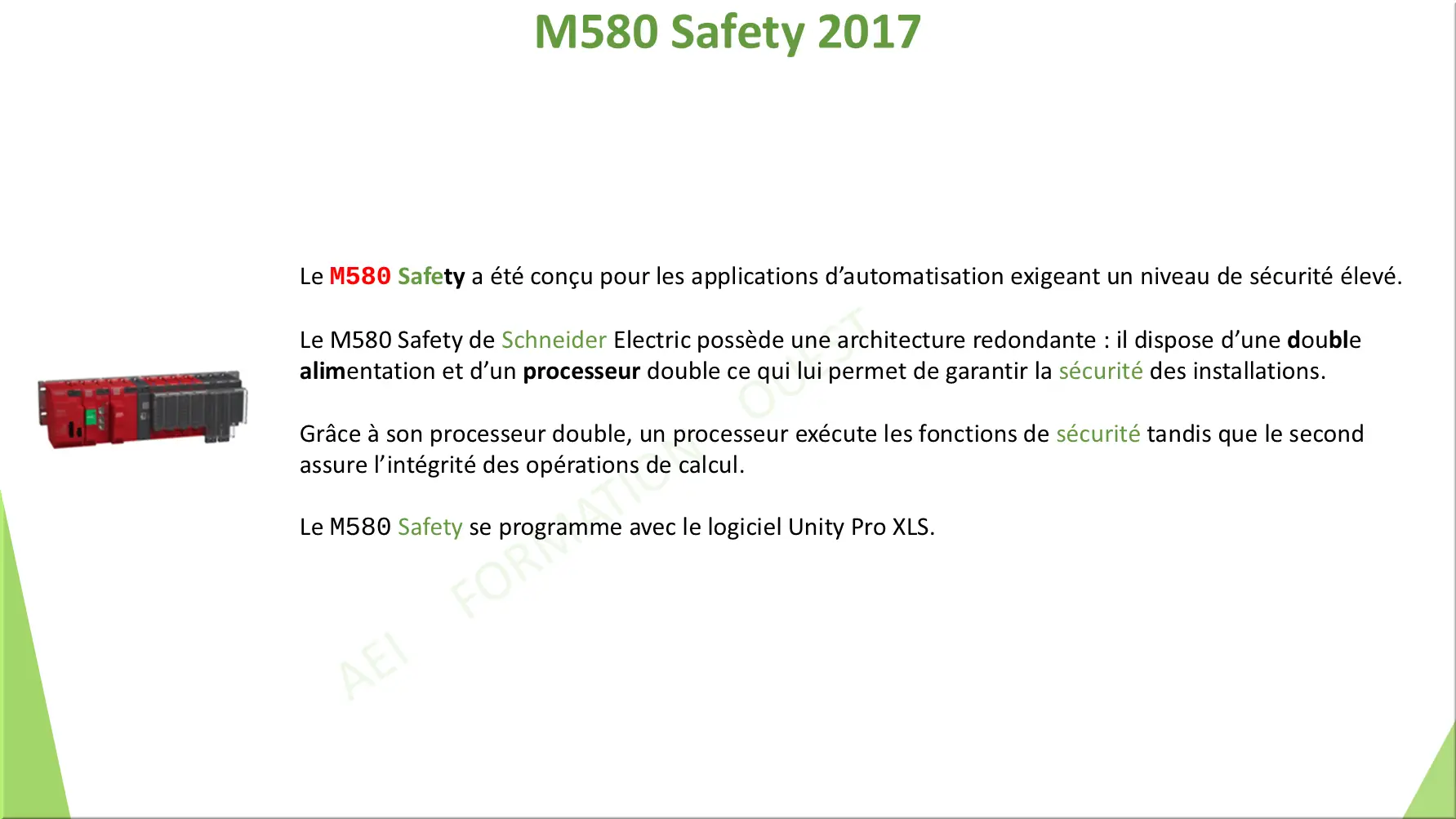 M580 Safety 2017

Le M580 Safety a été conçu pour les applications d'automatisation exigeant un niveau de sécurité élevé.

Le M580 Safety de Schneider Electric possède une architecture redondante : il dispose d'une double alimentation et d'un processeur double ce qui lui permet de garantir la sécurité des installations.

Grâce à son processeur double, un processeur exécute les fonctions de sécurité tandis que le second assure l'intégrité des opérations de calcul.

Le M580 Safety se programme avec le logiciel Unity Pro XLS.

AEI FORMATION OUEST